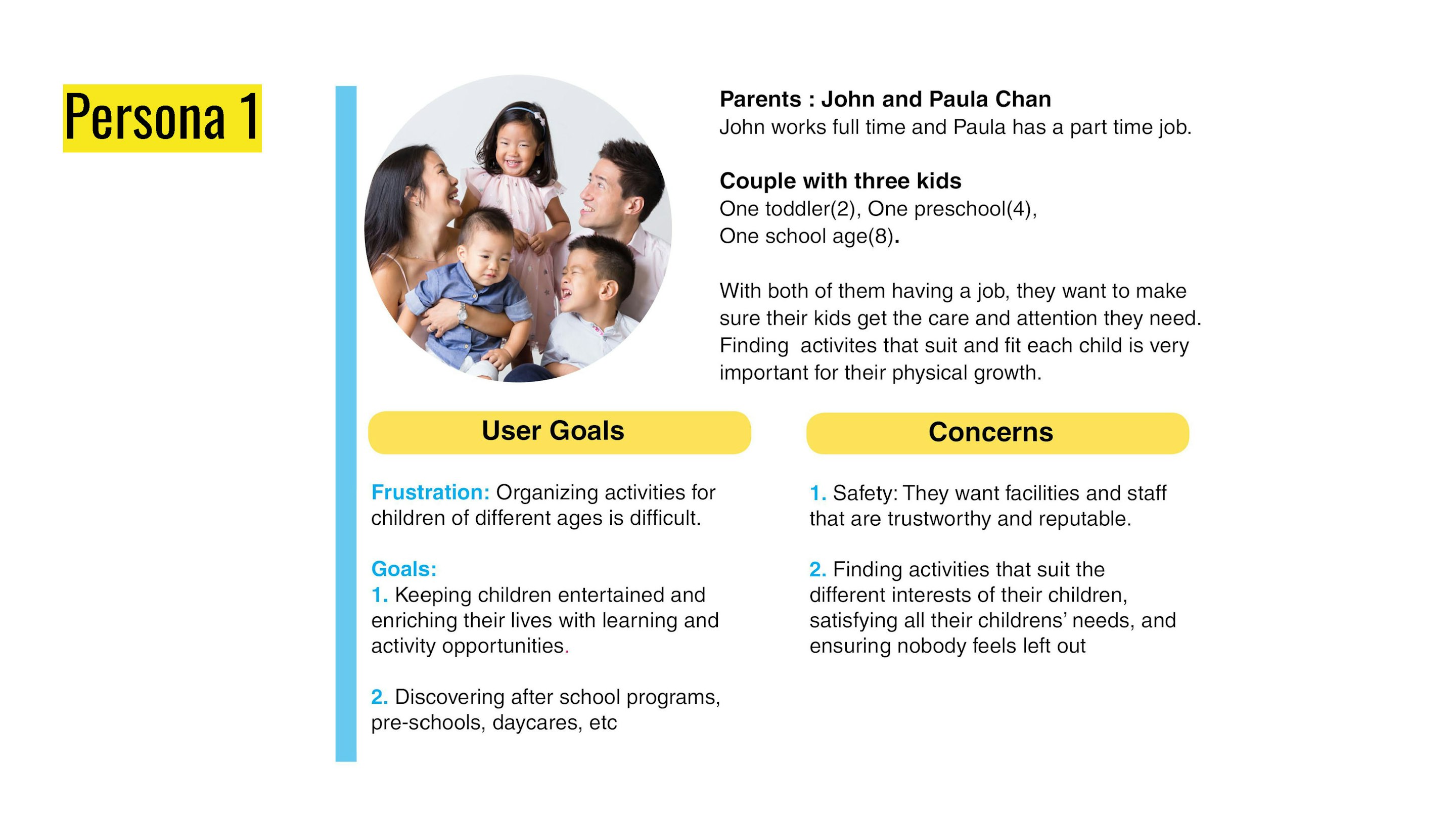 Persona 1

Parents : John and Paula Chan
John works full time and Paula has a part time job.

Couple with three kids
One toddler(2), One preschool(4), One school age(8).

With both of them having a job, they want to make sure their kids get the care and attention they need. Finding activites that suit and fit each child is very important for their physical growth.

User Goals

Frustration: Organizing activities for children of different ages is difficult.

Goals:
1. Keeping children entertained and enriching their lives with learning and activity opportunities.

2. Discovering after school programs, pre-schools, daycares, etc

Concerns

1. Safety: They want facilities and staff that are trustworthy and reputable.

2. Finding activities that suit the different interests of their children, satisfying all their childrens' needs, and ensuring nobody feels left out